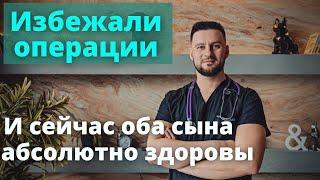 Избежали операции

И сейчас оба сына абсолютно здоровы

&